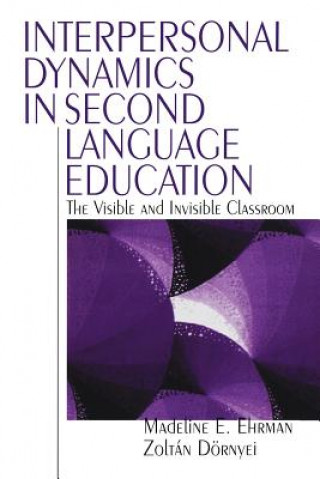 INTERPERSONAL DYNAMICS IN SECOND LANGUAGE EDUCATION

The Visible and Invisible Classroom

Madeline E. Ehrman
Zoltán Dörnyei